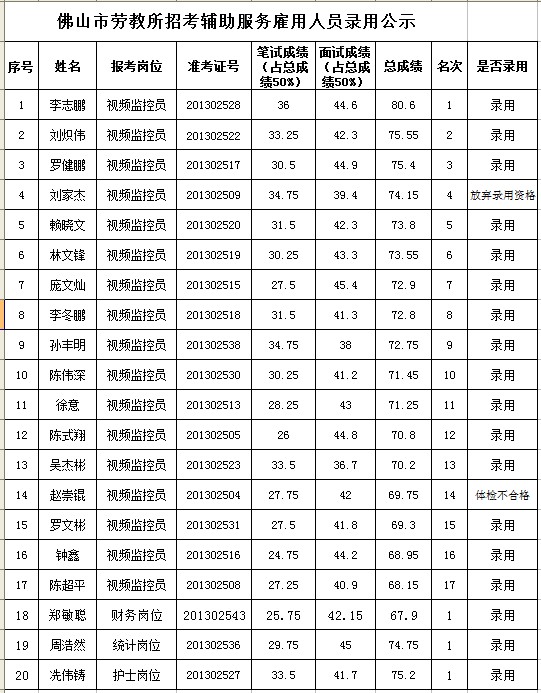 佛山市劳教所招考辅助服务雇用人员录用公示

| 序号 | 姓名 | 报考岗位 | 准考证号 | 笔试成绩（占总成绩50%） | 面试成绩（占总成绩50%） | 总成绩 | 名次 | 是否录用 |
|---|---|---|---|---|---|---|---|---|
| 1 | 李志鹏 | 视频监控员 | 201302528 | 36 | 44.6 | 80.6 | 1 | 录用 |
| 2 | 刘炽伟 | 视频监控员 | 201302522 | 33.25 | 42.3 | 75.55 | 2 | 录用 |
| 3 | 罗健鹏 | 视频监控员 | 201302517 | 30.5 | 44.9 | 75.4 | 3 | 录用 |
| 4 | 刘家杰 | 视频监控员 | 201302509 | 34.75 | 39.4 | 74.15 | 4 | 放弃录用资格 |
| 5 | 赖晓文 | 视频监控员 | 201302520 | 31.5 | 42.3 | 73.8 | 5 | 录用 |
| 6 | 林文锋 | 视频监控员 | 201302519 | 30.25 | 43.3 | 73.55 | 6 | 录用 |
| 7 | 庞文灿 | 视频监控员 | 201302515 | 27.5 | 45.4 | 72.9 | 7 | 录用 |
| 8 | 李冬鹏 | 视频监控员 | 201302518 | 31.5 | 41.3 | 72.8 | 8 | 录用 |
| 9 | 孙丰明 | 视频监控员 | 201302538 | 34.75 | 38 | 72.75 | 9 | 录用 |
| 10 | 陈伟深 | 视频监控员 | 201302530 | 30.25 | 41.2 | 71.45 | 10 | 录用 |
| 11 | 徐意 | 视频监控员 | 201302513 | 28.25 | 43 | 71.25 | 11 | 录用 |
| 12 | 陈式翔 | 视频监控员 | 201302505 | 26 | 44.8 | 70.8 | 12 | 录用 |
| 13 | 吴杰彬 | 视频监控员 | 201302523 | 33.5 | 36.7 | 70.2 | 13 | 录用 |
| 14 | 赵崇锟 | 视频监控员 | 201302504 | 27.75 | 42 | 69.75 | 14 | 体检不合格 |
| 15 | 罗文彬 | 视频监控员 | 201302531 | 27.5 | 41.8 | 69.3 | 15 | 录用 |
| 16 | 钟鑫 | 视频监控员 | 201302516 | 24.75 | 44.2 | 68.95 | 16 | 录用 |
| 17 | 陈超平 | 视频监控员 | 201302508 | 27.25 | 40.9 | 68.15 | 17 | 录用 |
| 18 | 郑敏聪 | 财务岗位 | 201302543 | 25.75 | 42.15 | 67.9 | 1 | 录用 |
| 19 | 周浩然 | 统计岗位 | 201302536 | 29.75 | 45 | 74.75 | 1 | 录用 |
| 20 | 冼伟铸 | 护士岗位 | 201302527 | 33.5 | 41.7 | 75.2 | 1 | 录用 |